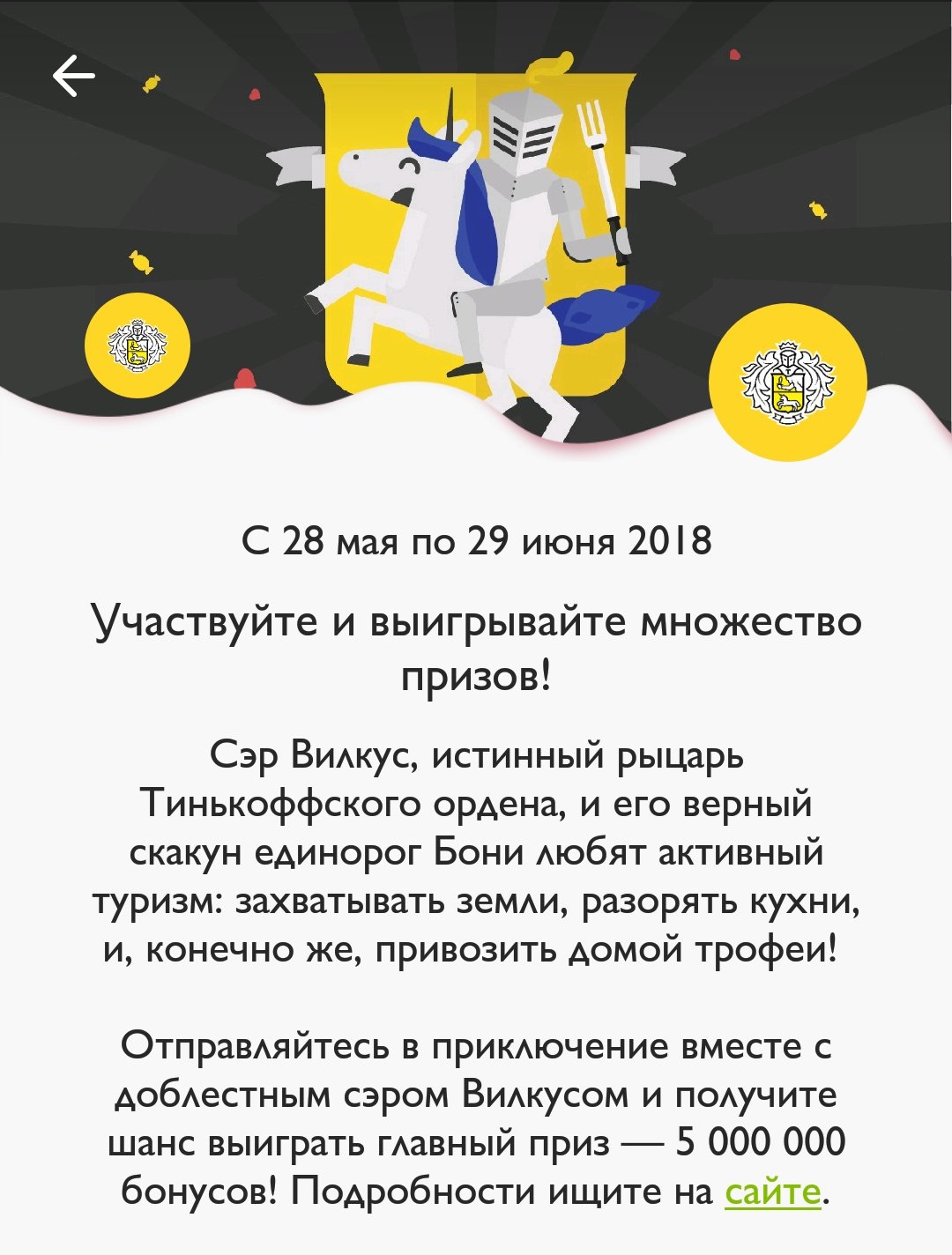 С 28 мая по 29 июня 2018

Участвуйте и выигрывайте множество призов!

Сэр Вилкус, истинный рыцарь Тинькоффского ордена, и его верный скакун единорог Бони любят активный туризм: захватывать земли, разорять кухни, и, конечно же, привозить домой трофеи!

Отправляйтесь в приключение вместе с доблестным сэром Вилкусом и получите шанс выиграть главный приз — 5 000 000 бонусов! Подробности ищите на сайте.